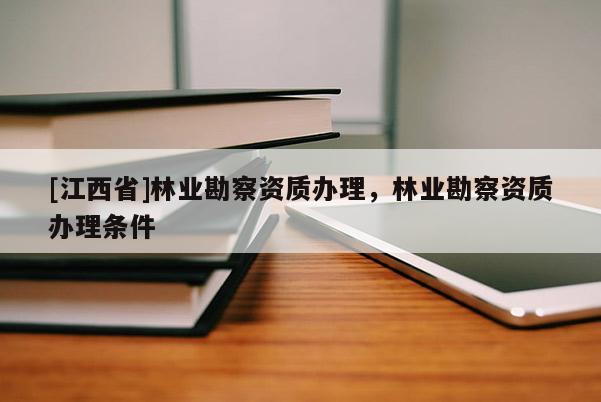 [江西省]林业勘察资质办理，林业勘察资质办理条件